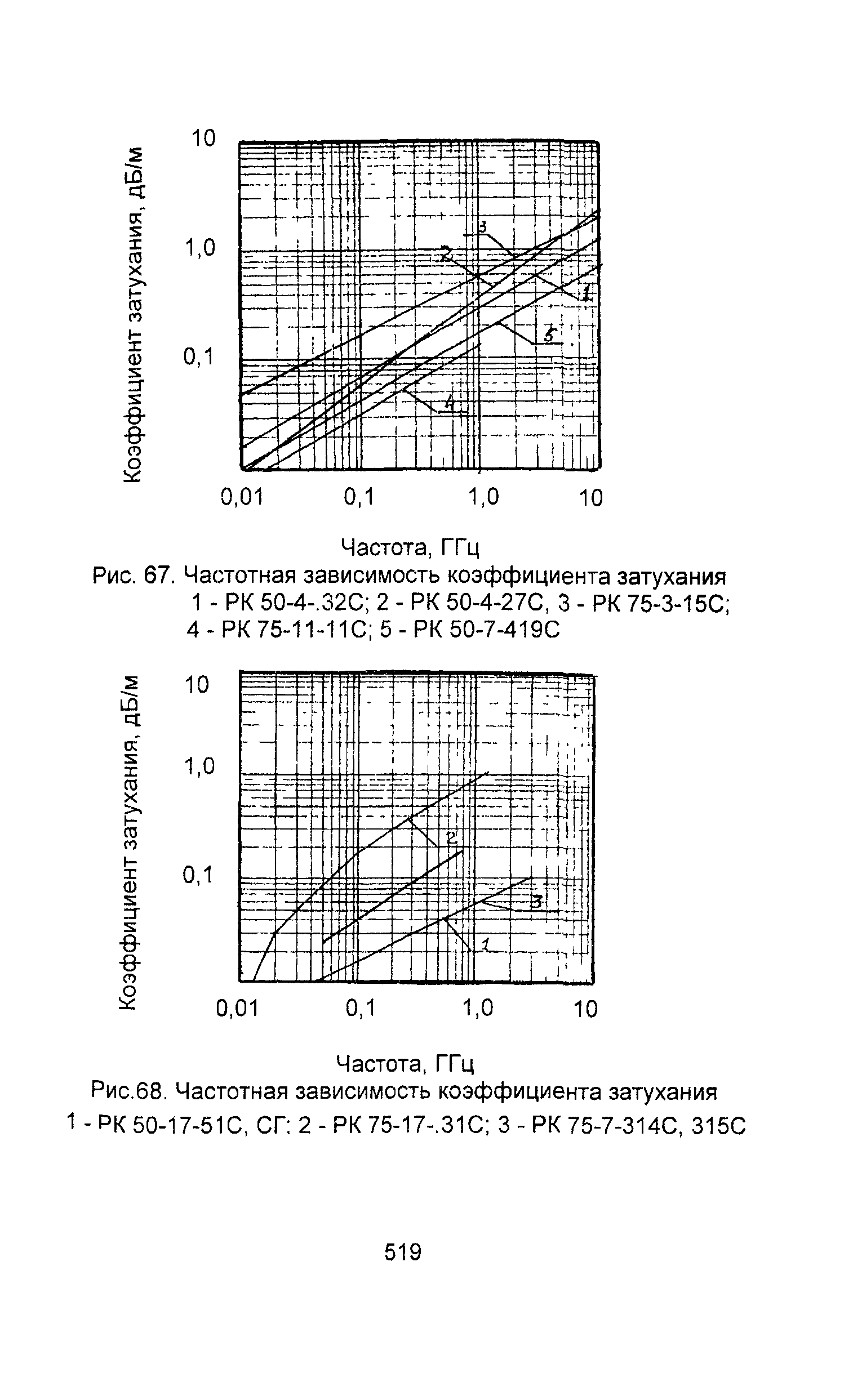 Коэффициент затухания, дБ/м

10

1,0

0,1

3

2

1

5

4

0,01 0,1 1,0 10

Частота, ГГц

Рис. 67. Частотная зависимость коэффициента затухания
1 - РК 50-4-.32С; 2 - РК 50-4-27С, 3 - РК 75-3-15С;
4 - РК 75-11-11С; 5 - РК 50-7-419С

Коэффициент затухания, дБ/м

10

1,0

0,1

2

3

1

0,01 0,1 1,0 10

Частота, ГГц

Рис.68. Частотная зависимость коэффициента затухания
1 - РК 50-17-51С, СГ: 2 - РК 75-17-.31С; 3 - РК 75-7-314С, 315С

519